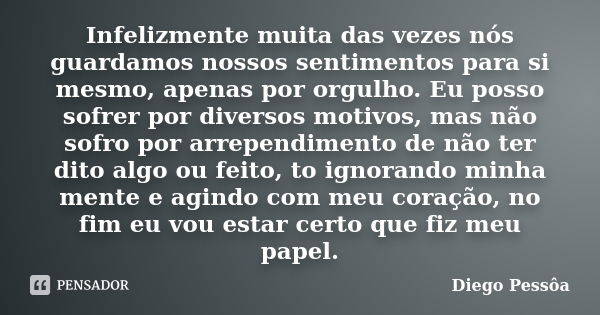 Infelizmente muita das vezes nós guardamos nossos sentimentos para si mesmo, apenas por orgulho. Eu posso sofrer por diversos motivos, mas não sofro por arrependimento de não ter dito algo ou feito, to ignorando minha mente e agindo com meu coração, no fim eu vou estar certo que fiz meu papel.

PENSADOR

Diego Pessôa